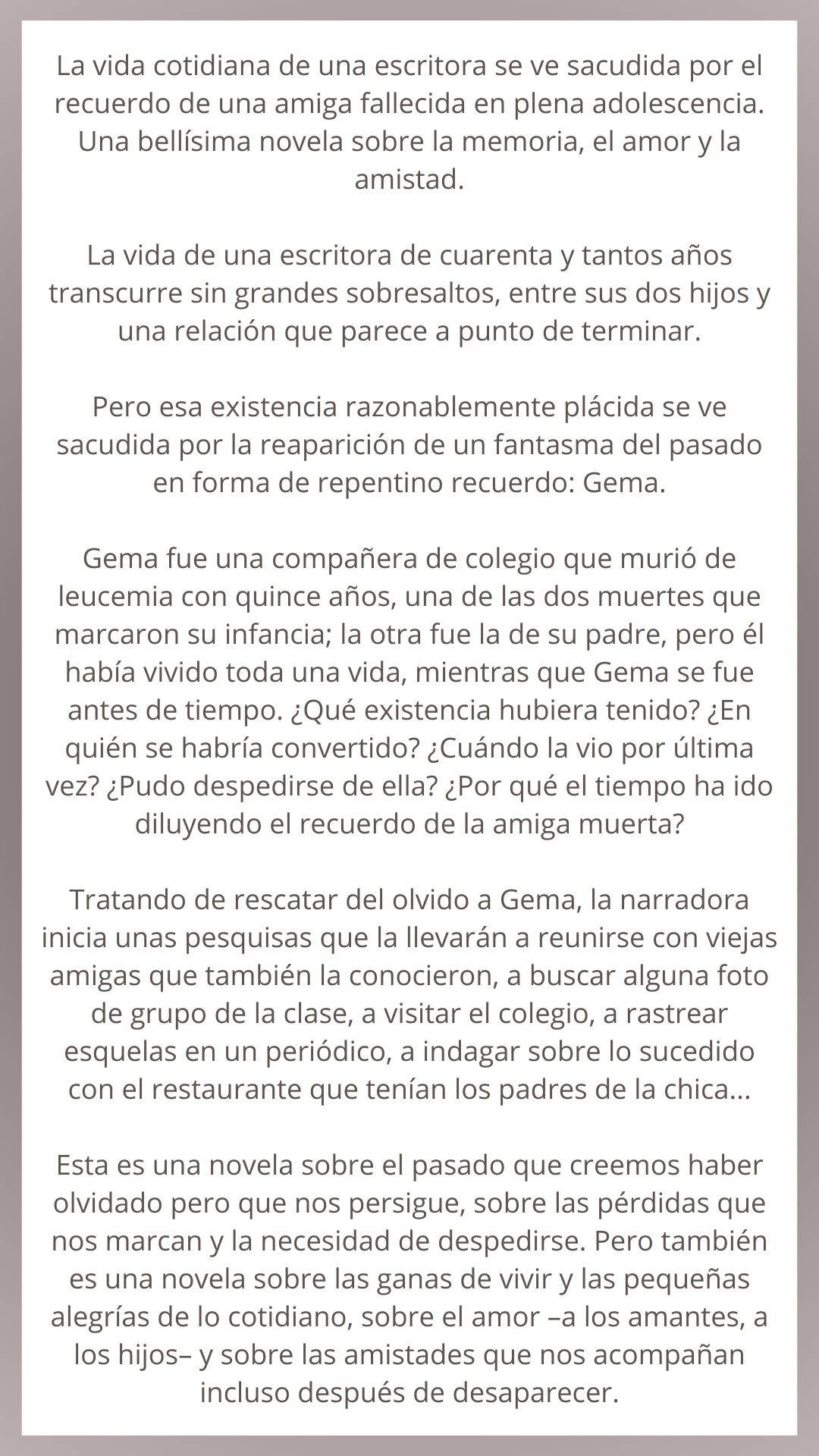 La vida cotidiana de una escritora se ve sacudida por el recuerdo de una amiga fallecida en plena adolescencia. Una bellísima novela sobre la memoria, el amor y la amistad.

La vida de una escritora de cuarenta y tantos años transcurre sin grandes sobresaltos, entre sus dos hijos y una relación que parece a punto de terminar.

Pero esa existencia razonablemente plácida se ve sacudida por la reaparición de un fantasma del pasado en forma de repentino recuerdo: Gema.

Gema fue una compañera de colegio que murió de leucemia con quince años, una de las dos muertes que marcaron su infancia; la otra fue la de su padre, pero él había vivido toda una vida, mientras que Gema se fue antes de tiempo. ¿Qué existencia hubiera tenido? ¿En quién se habría convertido? ¿Cuándo la vio por última vez? ¿Pudo despedirse de ella? ¿Por qué el tiempo ha ido diluyendo el recuerdo de la amiga muerta?

Tratando de rescatar del olvido a Gema, la narradora inicia unas pesquisas que la llevarán a reunirse con viejas amigas que también la conocieron, a buscar alguna foto de grupo de la clase, a visitar el colegio, a rastrear esquelas en un periódico, a indagar sobre lo sucedido con el restaurante que tenían los padres de la chica...

Esta es una novela sobre el pasado que creemos haber olvidado pero que nos persigue, sobre las pérdidas que nos marcan y la necesidad de despedirse. Pero también es una novela sobre las ganas de vivir y las pequeñas alegrías de lo cotidiano, sobre el amor –a los amantes, a los hijos– y sobre las amistades que nos acompañan incluso después de desaparecer.